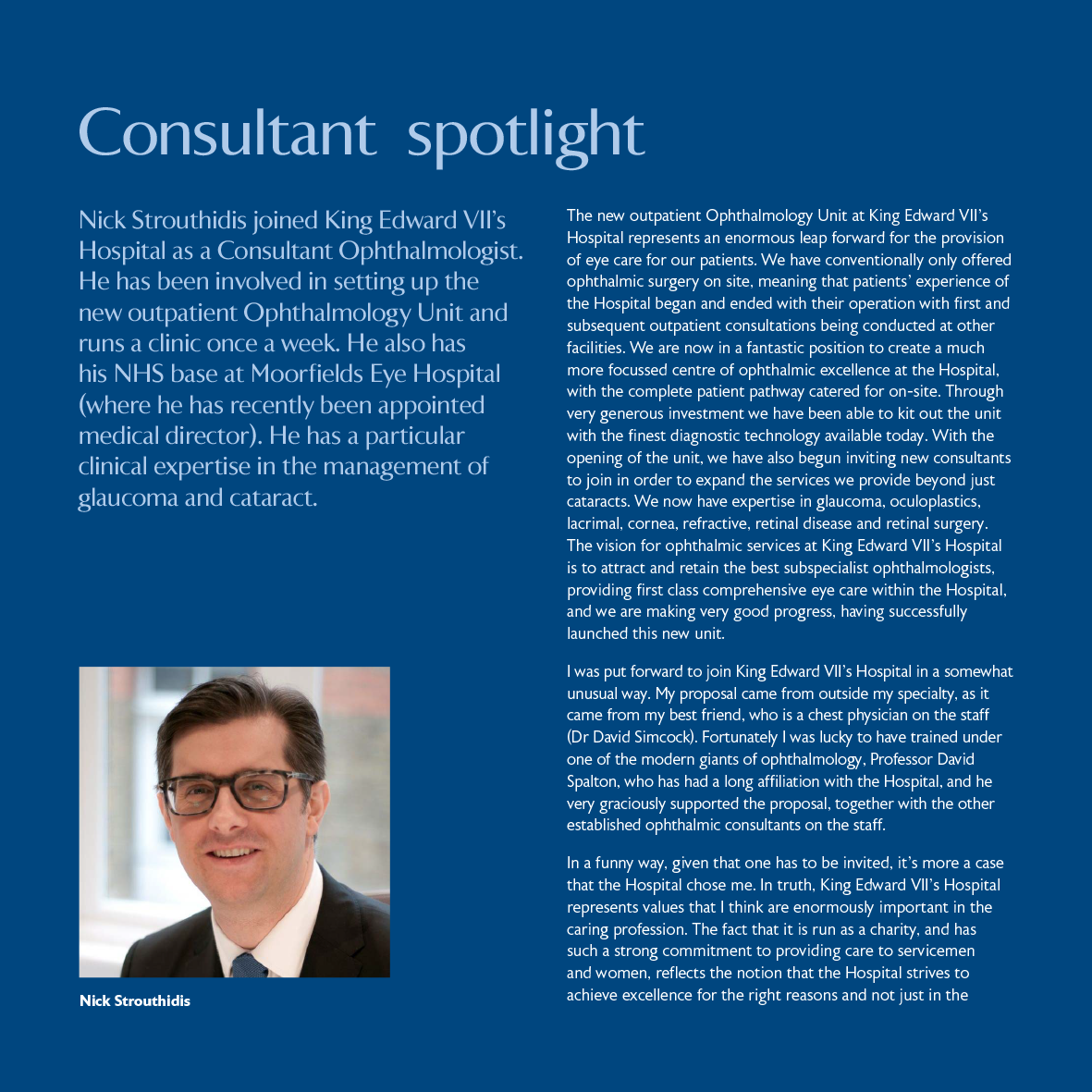 Consultant spotlight

Nick Strouthidis joined King Edward VII's Hospital as a Consultant Ophthalmologist. He has been involved in setting up the new outpatient Ophthalmology Unit and runs a clinic once a week. He also has his NHS base at Moorfields Eye Hospital (where he has recently been appointed medical director). He has a particular clinical expertise in the management of glaucoma and cataract.

Nick Strouthidis

The new outpatient Ophthalmology Unit at King Edward VII's Hospital represents an enormous leap forward for the provision of eye care for our patients. We have conventionally only offered ophthalmic surgery on site, meaning that patients' experience of the Hospital began and ended with their operation with first and subsequent outpatient consultations being conducted at other facilities. We are now in a fantastic position to create a much more focussed centre of ophthalmic excellence at the Hospital, with the complete patient pathway catered for on-site. Through very generous investment we have been able to kit out the unit with the finest diagnostic technology available today. With the opening of the unit, we have also begun inviting new consultants to join in order to expand the services we provide beyond just cataracts. We now have expertise in glaucoma, oculoplastics, lacrimal, cornea, refractive, retinal disease and retinal surgery. The vision for ophthalmic services at King Edward VII's Hospital is to attract and retain the best subspecialist ophthalmologists, providing first class comprehensive eye care within the Hospital, and we are making very good progress, having successfully launched this new unit.

I was put forward to join King Edward VII's Hospital in a somewhat unusual way. My proposal came from outside my specialty, as it came from my best friend, who is a chest physician on the staff (Dr David Simcock). Fortunately I was lucky to have trained under one of the modern giants of ophthalmology, Professor David Spalton, who has had a long affiliation with the Hospital, and he very graciously supported the proposal, together with the other established ophthalmic consultants on the staff.

In a funny way, given that one has to be invited, it's more a case that the Hospital chose me. In truth, King Edward VII's Hospital represents values that I think are enormously important in the caring profession. The fact that it is run as a charity, and has such a strong commitment to providing care to servicemen and women, reflects the notion that the Hospital strives to achieve excellence for the right reasons and not just in the